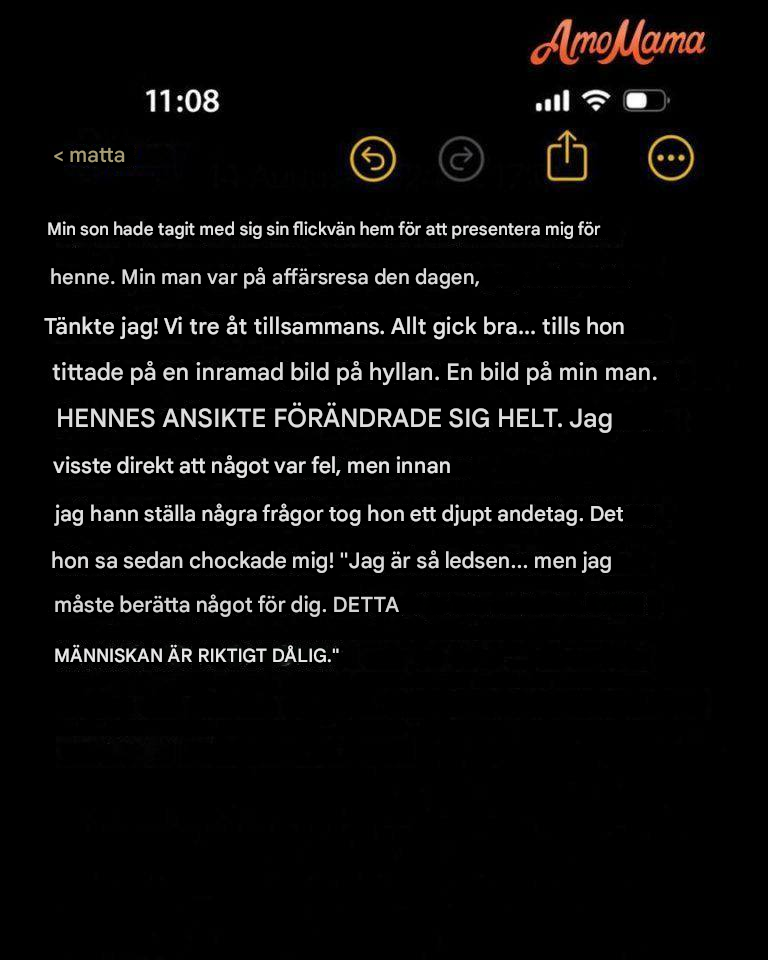 AmoMama

11:08

< matta

Min son hade tagit med sig sin flickvän hem för att presentera mig för henne. Min man var på affärsresa den dagen,

Tänkte jag! Vi tre åt tillsammans. Allt gick bra... tills hon tittade på en inramad bild på hyllan. En bild på min man. HENNES ANSIKTE FÖRÄNDRADE SIG HELT. Jag visste direkt att något var fel, men innan jag hann ställa några frågor tog hon ett djupt andetag. Det hon sa sedan chockade mig! "Jag är så ledsen... men jag måste berätta något för dig. DETTA MÄNNISKAN ÄR RIKTIGT DÅLIG."